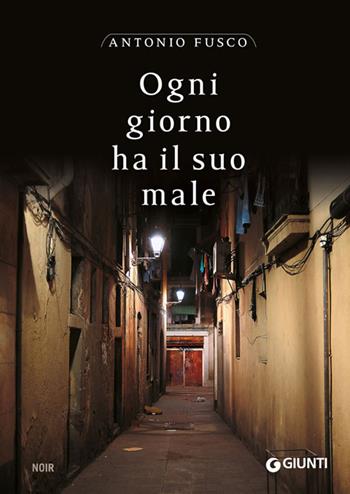 ANTONIO FUSCO

Ogni giorno ha il suo male

NOIR

GIUNTI